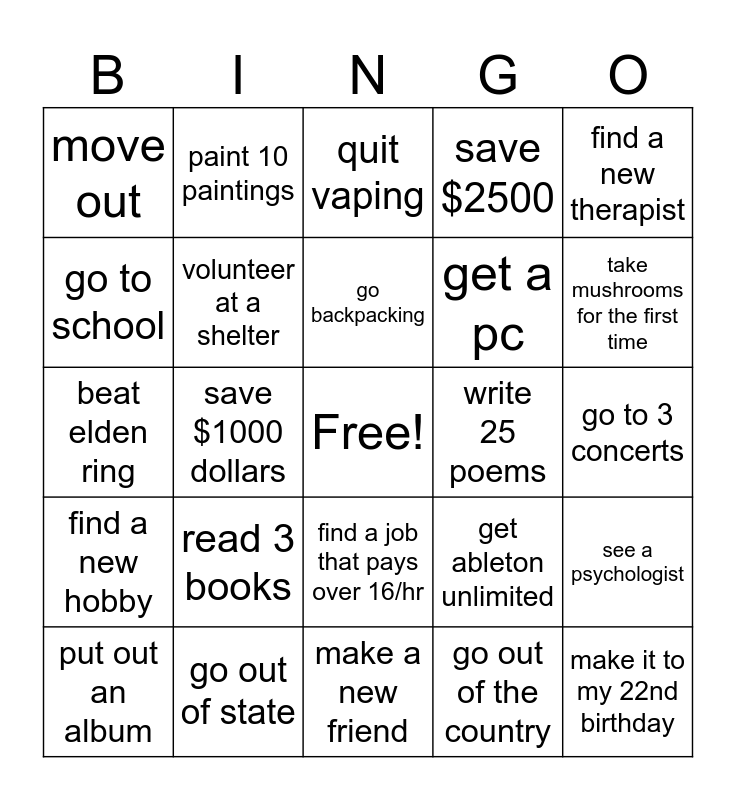 | B | I | N | G | O |
|---|---|---|---|---|
| move out | paint 10 paintings | quit vaping | save \$2500 | find a new therapist |
| go to school | volunteer at a shelter | go backpacking | get a pc | take mushrooms for the first time |
| beat elden ring | save \$1000 dollars | Free! | write 25 poems | go to 3 concerts |
| find a new hobby | read 3 books | find a job that pays over 16/hr | get ableton unlimited | see a psychologist |
| put out an album | go out of state | make a new friend | go out of the country | make it to my 22nd birthday |